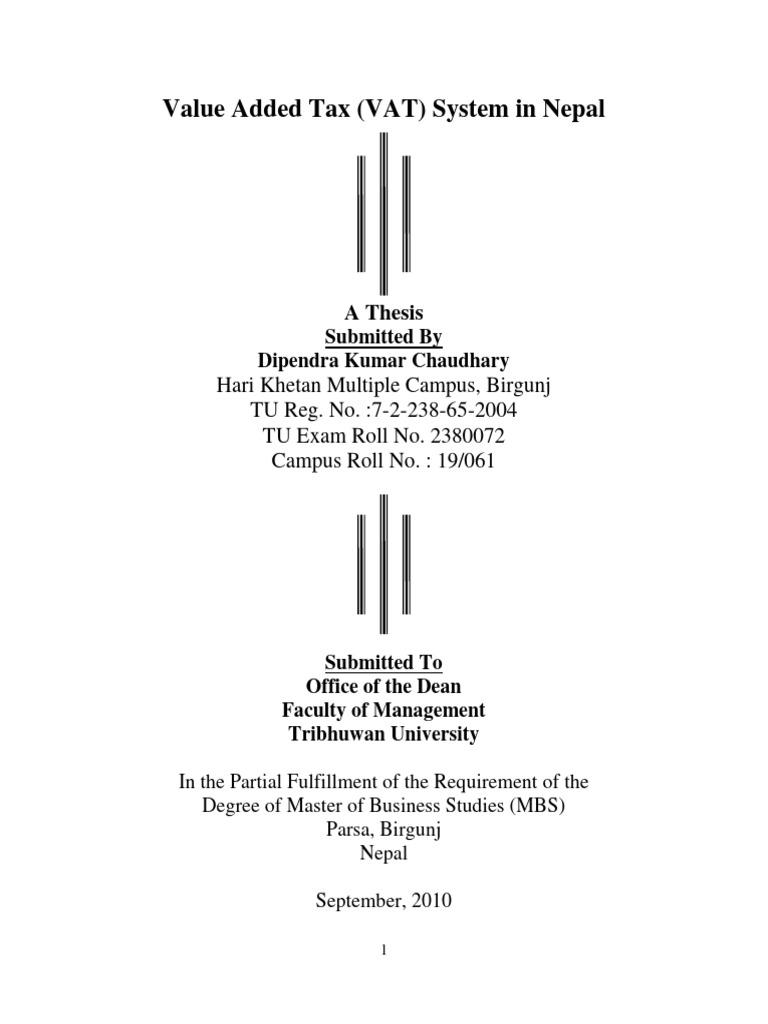 Value Added Tax (VAT) System in Nepal

A Thesis
Submitted By
Dipendra Kumar Chaudhary
Hari Khetan Multiple Campus, Birgunj
TU Reg. No. :7-2-238-65-2004
TU Exam Roll No. 2380072
Campus Roll No. : 19/061

Submitted To
Office of the Dean
Faculty of Management
Tribhuwan University

In the Partial Fulfillment of the Requirement of the Degree of Master of Business Studies (MBS)
Parsa, Birgunj
Nepal

September, 2010

1